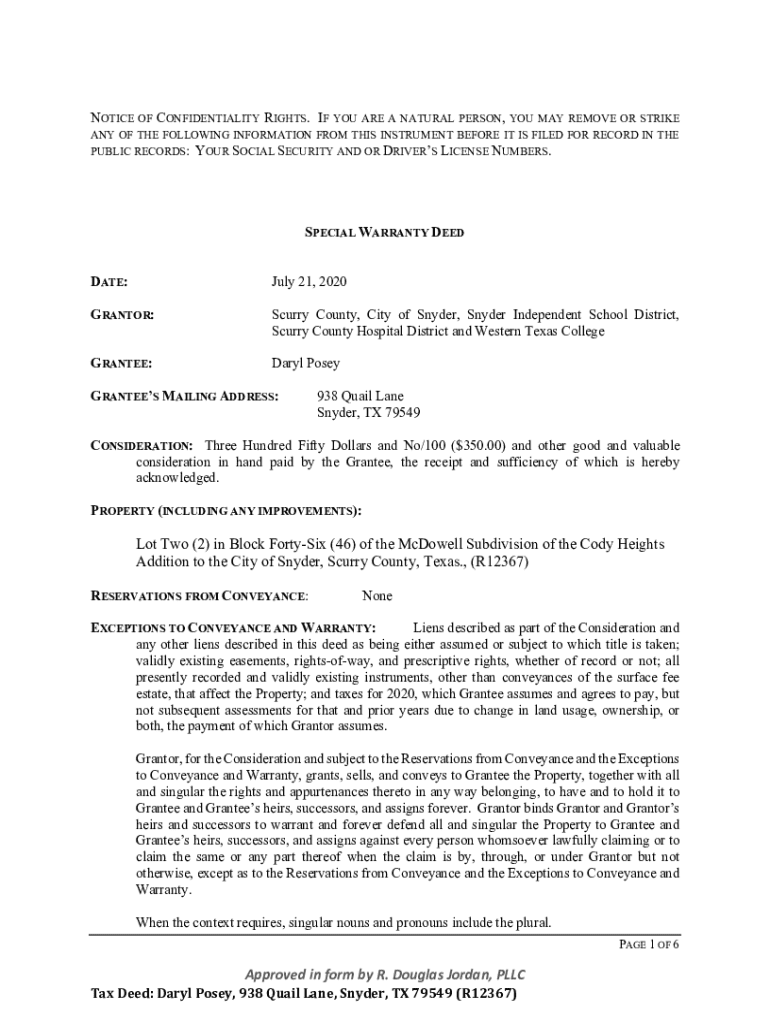 NOTICE OF CONFIDENTIALITY RIGHTS. IF YOU ARE A NATURAL PERSON, YOU MAY REMOVE OR STRIKE ANY OF THE FOLLOWING INFORMATION FROM THIS INSTRUMENT BEFORE IT IS FILED FOR RECORD IN THE PUBLIC RECORDS: YOUR SOCIAL SECURITY AND OR DRIVER'S LICENSE NUMBERS.

SPECIAL WARRANTY DEED

DATE: July 21, 2020

GRANTOR: Scurry County, City of Snyder, Snyder Independent School District, Scurry County Hospital District and Western Texas College

GRANTEE: Daryl Posey

GRANTEE'S MAILING ADDRESS: 938 Quail Lane
Snyder, TX 79549

CONSIDERATION: Three Hundred Fifty Dollars and No/100 ($350.00) and other good and valuable consideration in hand paid by the Grantee, the receipt and sufficiency of which is hereby acknowledged.

PROPERTY (INCLUDING ANY IMPROVEMENTS):

Lot Two (2) in Block Forty-Six (46) of the McDowell Subdivision of the Cody Heights Addition to the City of Snyder, Scurry County, Texas., (R12367)

RESERVATIONS FROM CONVEYANCE: None

EXCEPTIONS TO CONVEYANCE AND WARRANTY: Liens described as part of the Consideration and any other liens described in this deed as being either assumed or subject to which title is taken; validly existing easements, rights-of-way, and prescriptive rights, whether of record or not; all presently recorded and validly existing instruments, other than conveyances of the surface fee estate, that affect the Property; and taxes for 2020, which Grantee assumes and agrees to pay, but not subsequent assessments for that and prior years due to change in land usage, ownership, or both, the payment of which Grantor assumes.

Grantor, for the Consideration and subject to the Reservations from Conveyance and the Exceptions to Conveyance and Warranty, grants, sells, and conveys to Grantee the Property, together with all and singular the rights and appurtenances thereto in any way belonging, to have and to hold it to Grantee and Grantee's heirs, successors, and assigns forever. Grantor binds Grantor and Grantor's heirs and successors to warrant and forever defend all and singular the Property to Grantee and Grantee's heirs, successors, and assigns against every person whomsoever lawfully claiming or to claim the same or any part thereof when the claim is by, through, or under Grantor but not otherwise, except as to the Reservations from Conveyance and the Exceptions to Conveyance and Warranty.

When the context requires, singular nouns and pronouns include the plural.

PAGE 1 OF 6

Approved in form by R. Douglas Jordan, PLLC
Tax Deed: Daryl Posey, 938 Quail Lane, Snyder, TX 79549 (R12367)